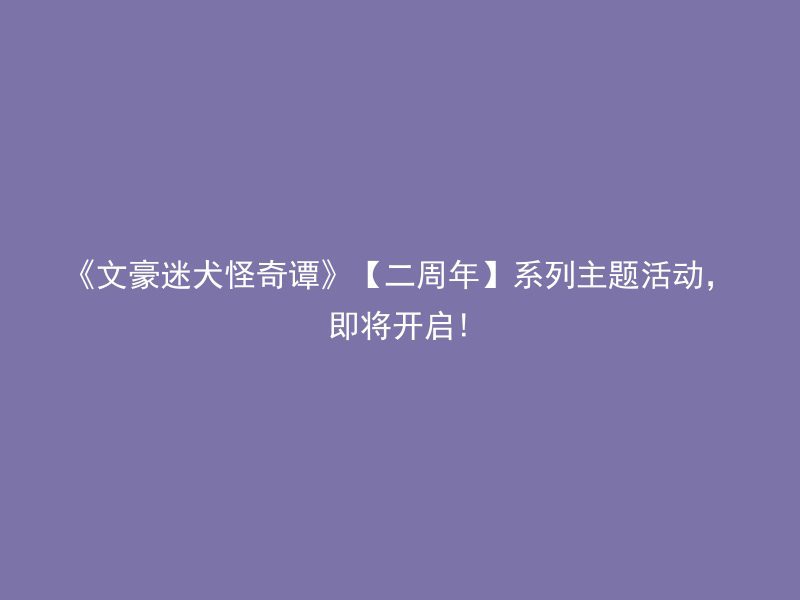 《文豪迷犬怪奇谭》【二周年】系列主题活动，即将开启！